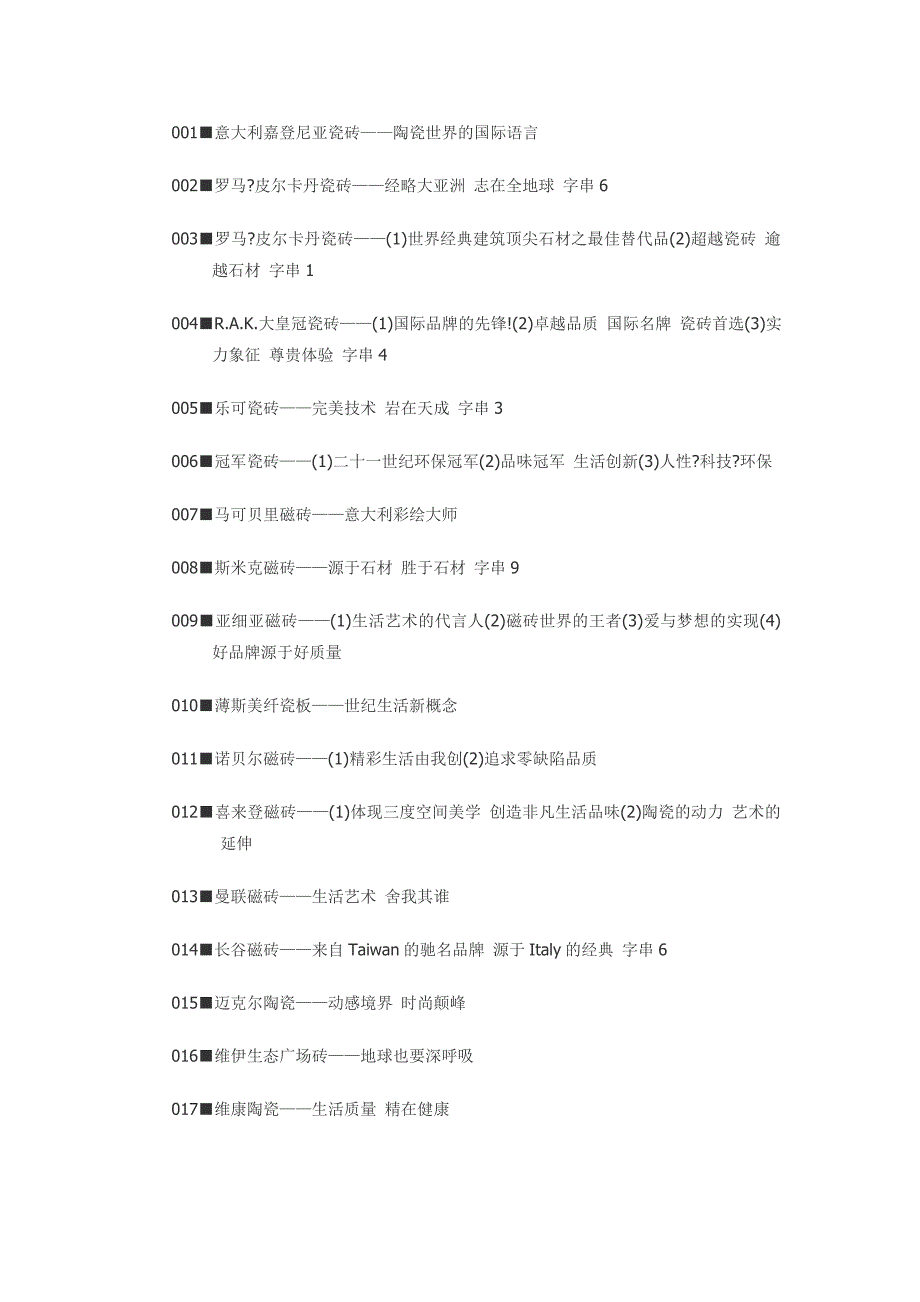 001■意大利嘉登尼亚瓷砖——陶瓷世界的国际语言

002■罗马?皮尔卡丹瓷砖——经略大亚洲 志在全地球 字串 6

003■罗马?皮尔卡丹瓷砖——(1)世界经典建筑顶尖石材之最佳替代品(2)超越瓷砖 逾越石材 字串 1

004■R.A.K.大皇冠瓷砖——(1)国际品牌的先锋!(2)卓越品质 国际名牌 瓷砖首选(3)实力象征 尊贵体验 字串 4

005■乐可瓷砖——完美技术 岩在天成 字串 3

006■冠军瓷砖——(1)二十一世纪环保冠军(2)品味冠军 生活创新(3)人性?科技?环保

007■马可贝里磁砖——意大利彩绘大师

008■斯米克磁砖——源于石材 胜于石材 字串 9

009■亚细亚磁砖——(1)生活艺术的代言人(2)磁砖世界的王者(3)爱与梦想的实现(4)好品牌源于好质量

010■薄斯美纤瓷板——世纪生活新概念

011■诺贝尔磁砖——(1)精彩生活由我创(2)追求零缺陷品质

012■喜来登磁砖——(1)体现三度空间美学 创造非凡生活品味(2)陶瓷的动力 艺术的延伸

013■曼联磁砖——生活艺术 舍我其谁

014■长谷磁砖——来自 Taiwan 的驰名品牌 源于 Italy 的经典 字串 6

015■迈克尔陶瓷——动感境界 时尚颠峰

016■维伊生态广场砖——地球也要深呼吸

017■维康陶瓷——生活质量 精在健康